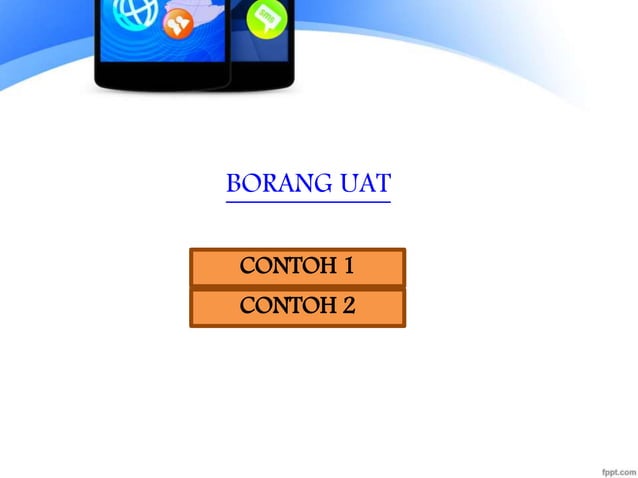 sms

BORANG UAT

CONTOH 1

CONTOH 2

fppt.com